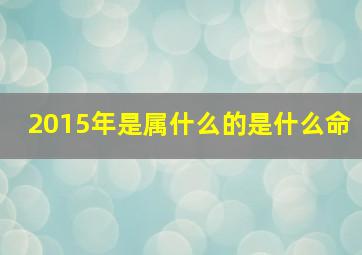 2015年是属什么的是什么命